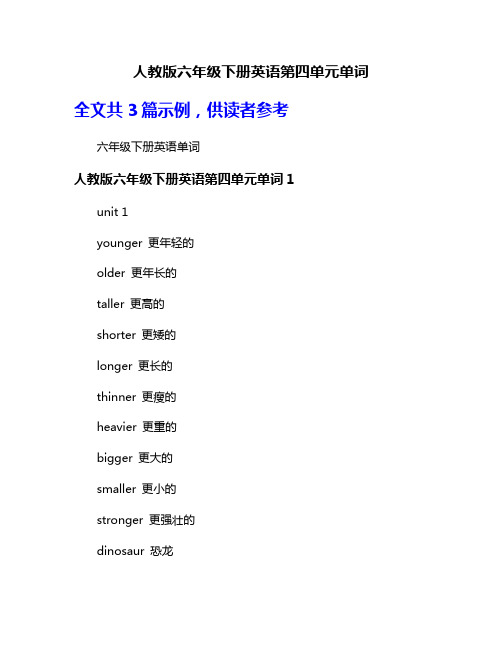 人教版六年级下册英语第四单元单词

全文共 3 篇示例，供读者参考

六年级下册英语单词

人教版六年级下册英语第四单元单词 1

unit 1

younger 更年轻的

older 更年长的

taller 更高的

shorter 更矮的

longer 更长的

thinner 更瘦的

heavier 更重的

bigger 更大的

smaller 更小的

stronger 更强壮的

dinosaur 恐龙